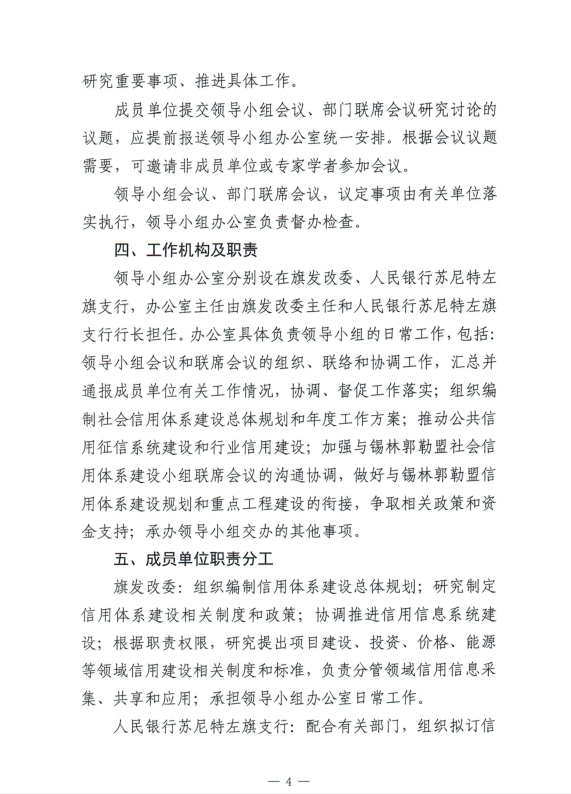 研究重要事项、推进具体工作。

成员单位提交领导小组会议、部门联席会议研究讨论的议题，应提前报送领导小组办公室统一安排。根据会议议题需要，可邀请非成员单位或专家学者参加会议。

领导小组会议、部门联席会议，议定事项由有关单位落实执行，领导小组办公室负责督办检查。

四、工作机构及职责

领导小组办公室分别设在旗发改委、人民银行苏尼特左旗支行，办公室主任由旗发改委主任和人民银行苏尼特左旗支行行长担任。办公室具体负责领导小组的日常工作，包括：领导小组会议和联席会议的组织、联络和协调工作，汇总并通报成员单位有关工作情况，协调、督促工作落实；组织编制社会信用体系建设总体规划和年度工作方案；推动公共信用征信系统建设和行业信用建设；加强与锡林郭勒盟社会信用体系建设小组联席会议的沟通协调，做好与锡林郭勒盟信用体系建设规划和重点工程建设的衔接，争取相关政策和资金支持；承办领导小组交办的其他事项。

五、成员单位职责分工

旗发改委：组织编制信用体系建设总体规划；研究制定信用体系建设相关制度和政策；协调推进信用信息系统建设；根据职责权限，研究提出项目建设、投资、价格、能源等领域信用建设相关制度和标准，负责分管领域信用信息采集、共享和应用；承担领导小组办公室日常工作。

人民银行苏尼特左旗支行：配合有关部门，组织拟订信

— 4 —